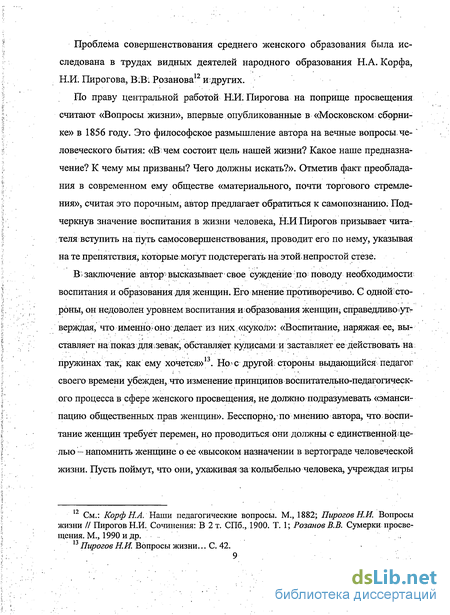 Проблема совершенствования среднего женского образования была исследована в трудах видных деятелей народного образования Н.А. Корфа, Н.И. Пирогова, В.В. Розанова$^{12}$ и других.

По праву центральной работой Н.И. Пирогова на поприще просвещения считают «Вопросы жизни», впервые опубликованные в «Московском сборнике» в 1856 году. Это философское размышление автора на вечные вопросы человеческого бытия: «В чем состоит цель нашей жизни? Какое наше предназначение? К чему мы призваны? Чего должны искать?». Отметив факт преобладания в современном ему обществе «материального, почти торгового стремления», считая это порочным, автор предлагает обратиться к самопознанию. Подчеркнув значение воспитания в жизни человека, Н.И Пирогов призывает читателя вступить на путь самосовершенствования, проводит его по нему, указывая на те препятствия, которые могут подстерегать на этой непростой стезе.

В заключение автор высказывает свое суждение по поводу необходимости воспитания и образования для женщин. Его мнение противоречиво. С одной стороны, он недоволен уровнем воспитания и образования женщин, справедливо утверждая, что именно оно делает из них «кукол»: «Воспитание, наряжая ее, выставляет на показ для зевак, обставляет кулисами и заставляет ее действовать на пружинах так, как ему хочется»$^{13}$. Но с другой стороны выдающийся педагог своего времени убежден, что изменение принципов воспитательно-педагогического процесса в сфере женского просвещения, не должно подразумевать «эмансипацию общественных прав женщин». Бесспорно, по мнению автора, что воспитание женщин требует перемен, но проводиться они должны с единственной целью – напомнить женщине о ее «высоком назначении в вертограде человеческой жизни. Пусть поймут, что они, ухаживая за колыбелью человека, учреждая игры

$^{12}$ См.: Корф Н.А. Наши педагогические вопросы. М., 1882; Пирогов Н.И. Вопросы жизни // Пирогов Н.И. Сочинения: В 2 т. СПб., 1900. Т. 1; Розанов В.В. Сумерки просвещения. М., 1990 и др.
$^{13}$ Пирогов Н.И. Вопросы жизни… С. 42.

9

dsLib.net
библиотека диссертаций